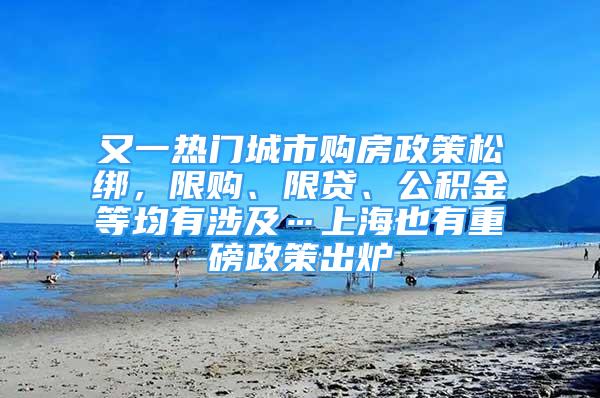 又一热门城市购房政策松绑，限购、限贷、公积金等均有涉及…上海也有重磅政策出炉